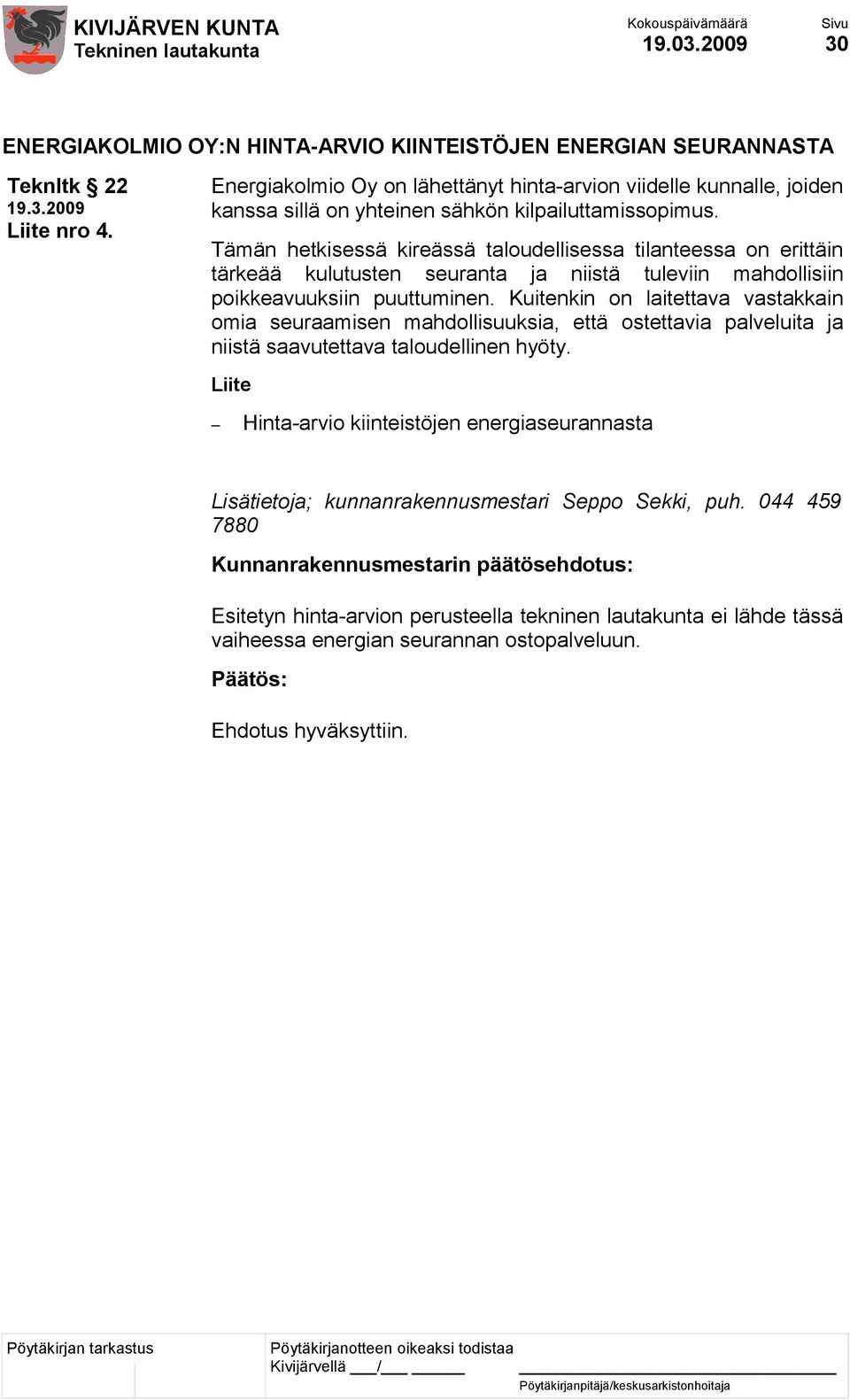 KIVIJÄRVEN KUNTA
Tekninen lautakunta

Kokouspäivämäärä
19.03.2009

Sivu
30

ENERGIAKOLMIO OY:N HINTA-ARVIO KIINTEISTÖJEN ENERGIAN SEURANNASTA

Teknltk § 22
19.3.2009
Liite nro 4.

Energiakolmio Oy on lähettänyt hinta-arvion viidelle kunnalle, joiden kanssa sillä on yhteinen sähkön kilpailuttamissopimus.

Tämän hetkisessä kireässä taloudellisessa tilanteessa on erittäin tärkeää kulutusten seuranta ja niistä tuleviin mahdollisiin poikkeavuuksiin puuttuminen. Kuitenkin on laitettava vastakkain omia seuraamisen mahdollisuuksia, että ostettavia palveluita ja niistä saavutettava taloudellinen hyöty.

Liite

– Hinta-arvio kiinteistöjen energiaseurannasta

Lisätietoja; kunnanrakennusmestari Seppo Sekki, puh. 044 459 7880

Kunnanrakennusmestarin päätösehdotus:

Esitetyn hinta-arvion perusteella tekninen lautakunta ei lähde tässä vaiheessa energian seurannan ostopalveluun.

Päätös:

Ehdotus hyväksyttiin.

Pöytäkirjan tarkastus

Pöytäkirjanotteen oikeaksi todistaa
Kivijärvellä ___/___ ______

Pöytäkirjanpitäjä/keskusarkistonhoitaja